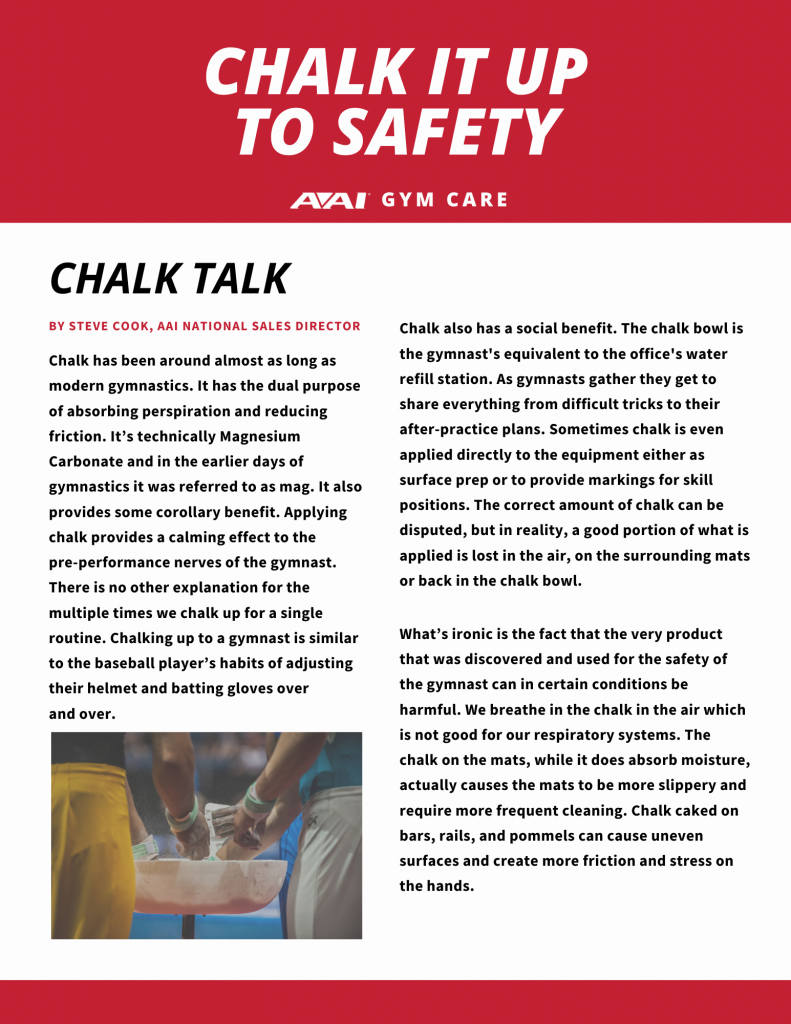 CHALK IT UP TO SAFETY

AAI GYM CARE

CHALK TALK

BY STEVE COOK, AAI NATIONAL SALES DIRECTOR

Chalk has been around almost as long as modern gymnastics. It has the dual purpose of absorbing perspiration and reducing friction. It's technically Magnesium Carbonate and in the earlier days of gymnastics it was referred to as mag. It also provides some corollary benefit. Applying chalk provides a calming effect to the pre-performance nerves of the gymnast. There is no other explanation for the multiple times we chalk up for a single routine. Chalking up to a gymnast is similar to the baseball player's habits of adjusting their helmet and batting gloves over and over.

Chalk also has a social benefit. The chalk bowl is the gymnast's equivalent to the office's water refill station. As gymnasts gather they get to share everything from difficult tricks to their after-practice plans. Sometimes chalk is even applied directly to the equipment either as surface prep or to provide markings for skill positions. The correct amount of chalk can be disputed, but in reality, a good portion of what is applied is lost in the air, on the surrounding mats or back in the chalk bowl.

What's ironic is the fact that the very product that was discovered and used for the safety of the gymnast can in certain conditions be harmful. We breathe in the chalk in the air which is not good for our respiratory systems. The chalk on the mats, while it does absorb moisture, actually causes the mats to be more slippery and require more frequent cleaning. Chalk caked on bars, rails, and pommels can cause uneven surfaces and create more friction and stress on the hands.